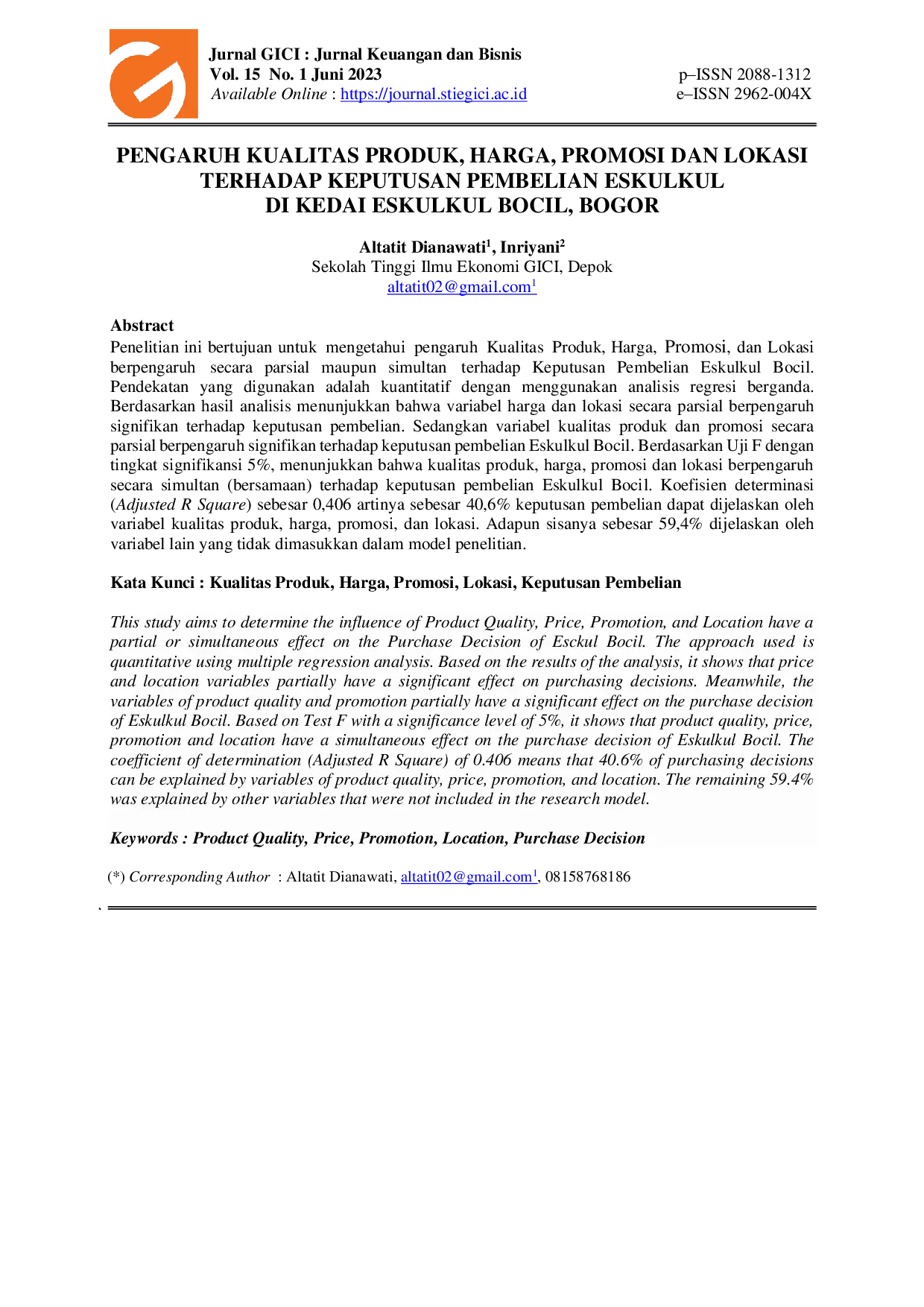 Jurnal GICI : Jurnal Keuangan dan Bisnis
Vol. 15 No. 1 Juni 2023
Available Online : https://journal.stiegici.ac.id

p–ISSN 2088-1312
e–ISSN 2962-004X

PENGARUH KUALITAS PRODUK, HARGA, PROMOSI DAN LOKASI TERHADAP KEPUTUSAN PEMBELIAN ESKULKUL DI KEDAI ESKULKUL BOCIL, BOGOR

Altatit Dianawati$^{1}$, Inriyani$^{2}$
Sekolah Tinggi Ilmu Ekonomi GICI, Depok
altatit02@gmail.com$^{1}$

Abstract

Penelitian ini bertujuan untuk mengetahui pengaruh Kualitas Produk, Harga, Promosi, dan Lokasi berpengaruh secara parsial maupun simultan terhadap Keputusan Pembelian Eskulkul Bocil. Pendekatan yang digunakan adalah kuantitatif dengan menggunakan analisis regresi berganda. Berdasarkan hasil analisis menunjukkan bahwa variabel harga dan lokasi secara parsial berpengaruh signifikan terhadap keputusan pembelian. Sedangkan variabel kualitas produk dan promosi secara parsial berpengaruh signifikan terhadap keputusan pembelian Eskulkul Bocil. Berdasarkan Uji F dengan tingkat signifikansi 5%, menunjukkan bahwa kualitas produk, harga, promosi dan lokasi berpengaruh secara simultan (bersamaan) terhadap keputusan pembelian Eskulkul Bocil. Koefisien determinasi (Adjusted R Square) sebesar 0,406 artinya sebesar 40,6% keputusan pembelian dapat dijelaskan oleh variabel kualitas produk, harga, promosi, dan lokasi. Adapun sisanya sebesar 59,4% dijelaskan oleh variabel lain yang tidak dimasukkan dalam model penelitian.

Kata Kunci : Kualitas Produk, Harga, Promosi, Lokasi, Keputusan Pembelian

This study aims to determine the influence of Product Quality, Price, Promotion, and Location have a partial or simultaneous effect on the Purchase Decision of Esckul Bocil. The approach used is quantitative using multiple regression analysis. Based on the results of the analysis, it shows that price and location variables partially have a significant effect on purchasing decisions. Meanwhile, the variables of product quality and promotion partially have a significant effect on the purchase decision of Eskulkul Bocil. Based on Test F with a significance level of 5%, it shows that product quality, price, promotion and location have a simultaneous effect on the purchase decision of Eskulkul Bocil. The coefficient of determination (Adjusted R Square) of 0.406 means that 40.6% of purchasing decisions can be explained by variables of product quality, price, promotion, and location. The remaining 59.4% was explained by other variables that were not included in the research model.

Keywords : Product Quality, Price, Promotion, Location, Purchase Decision

(*) Corresponding Author : Altatit Dianawati, altatit02@gmail.com$^{1}$, 08158768186